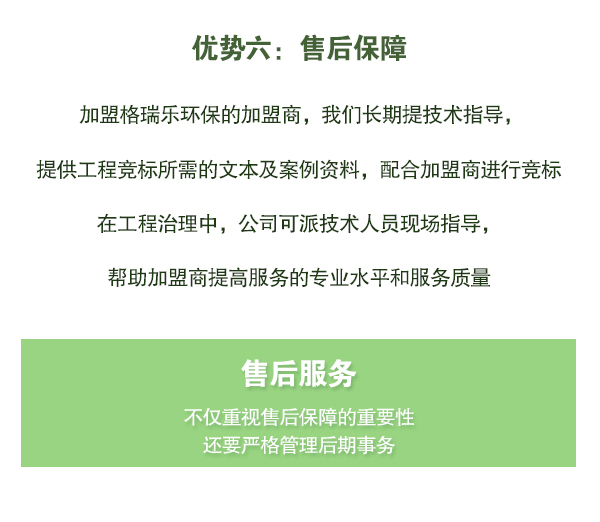 优势六：售后保障

加盟格瑞乐环保的加盟商，我们长期提技术指导，

提供工程竞标所需的文本及案例资料，配合加盟商进行竞标

在工程治理中，公司可派技术人员现场指导，

帮助加盟商提高服务的专业水平和服务质量

售后服务

不仅重视售后保障的重要性
还要严格管理后期事务